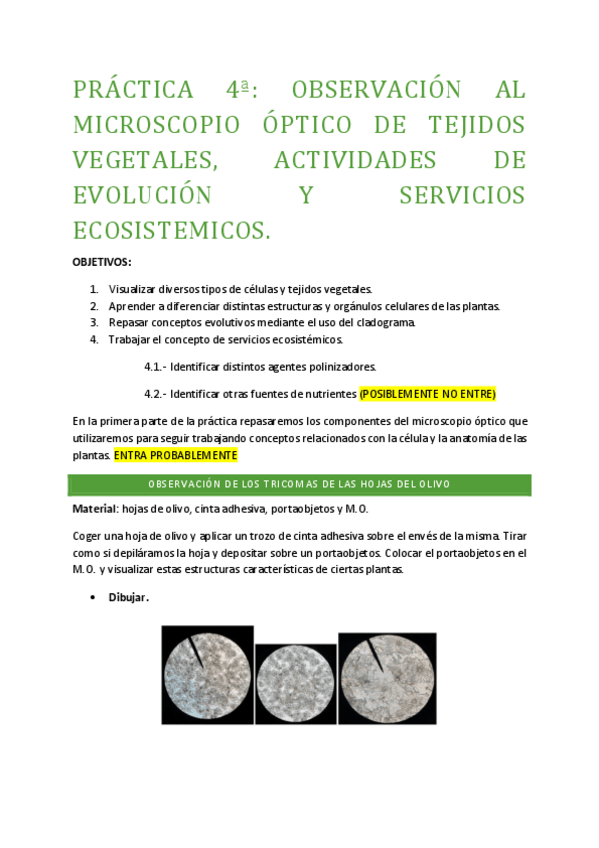 PRÁCTICA 4ª: OBSERVACIÓN AL MICROSCOPIO ÓPTICO DE TEJIDOS VEGETALES, ACTIVIDADES DE EVOLUCIÓN Y SERVICIOS ECOSISTEMICOS.

OBJETIVOS:

1. Visualizar diversos tipos de células y tejidos vegetales.
2. Aprender a diferenciar distintas estructuras y orgánulos celulares de las plantas.
3. Repasar conceptos evolutivos mediante el uso del cladograma.
4. Trabajar el concepto de servicios ecosistémicos.

4.1.- Identificar distintos agentes polinizadores.

4.2.- Identificar otras fuentes de nutrientes (POSIBLEMENTE NO ENTRE)

En la primera parte de la práctica repasaremos los componentes del microscopio óptico que utilizaremos para seguir trabajando conceptos relacionados con la célula y la anatomía de las plantas. ENTRA PROBABLEMENTE

OBSERVACIÓN DE LOS TRICOMAS DE LAS HOJAS DEL OLIVO

Material: hojas de olivo, cinta adhesiva, portaobjetos y M.O.

Coger una hoja de olivo y aplicar un trozo de cinta adhesiva sobre el envés de la misma. Tirar como si depiláramos la hoja y depositar sobre un portaobjetos. Colocar el portaobjetos en el M.O. y visualizar estas estructuras características de ciertas plantas.

• Dibujar.